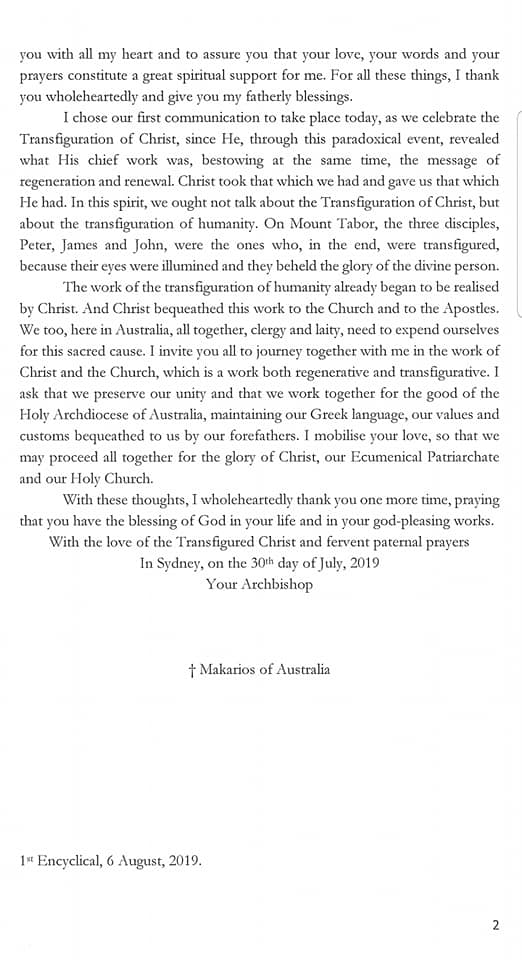 you with all my heart and to assure you that your love, your words and your prayers constitute a great spiritual support for me. For all these things, I thank you wholeheartedly and give you my fatherly blessings.

I chose our first communication to take place today, as we celebrate the Transfiguration of Christ, since He, through this paradoxical event, revealed what His chief work was, bestowing at the same time, the message of regeneration and renewal. Christ took that which we had and gave us that which He had. In this spirit, we ought not talk about the Transfiguration of Christ, but about the transfiguration of humanity. On Mount Tabor, the three disciples, Peter, James and John, were the ones who, in the end, were transfigured, because their eyes were illumined and they beheld the glory of the divine person.

The work of the transfiguration of humanity already began to be realised by Christ. And Christ bequeathed this work to the Church and to the Apostles. We too, here in Australia, all together, clergy and laity, need to expend ourselves for this sacred cause. I invite you all to journey together with me in the work of Christ and the Church, which is a work both regenerative and transfigurative. I ask that we preserve our unity and that we work together for the good of the Holy Archdiocese of Australia, maintaining our Greek language, our values and customs bequeathed to us by our forefathers. I mobilise your love, so that we may proceed all together for the glory of Christ, our Ecumenical Patriarchate and our Holy Church.

With these thoughts, I wholeheartedly thank you one more time, praying that you have the blessing of God in your life and in your god-pleasing works.

With the love of the Transfigured Christ and fervent paternal prayers
In Sydney, on the 30$^{th}$ day of July, 2019
Your Archbishop

† Makarios of Australia

1$^{st}$ Encyclical, 6 August, 2019.

2